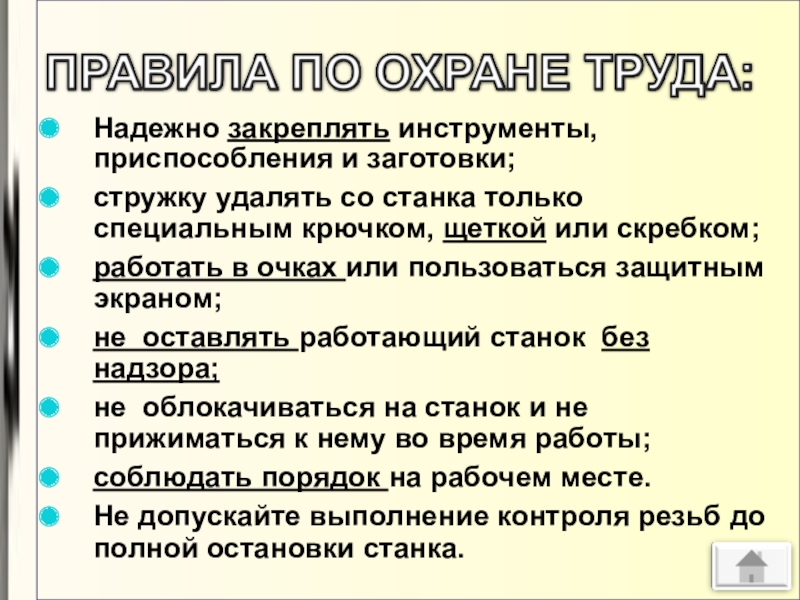 ПРАВИЛА ПО ОХРАНЕ ТРУДА:

Надежно закреплять инструменты, приспособления и заготовки;

стружку удалять со станка только специальным крючком, щеткой или скребком;

работать в очках или пользоваться защитным экраном;

не оставлять работающий станок без надзора;

не облокачиваться на станок и не прижиматься к нему во время работы;

соблюдать порядок на рабочем месте.

Не допускайте выполнение контроля резьб до полной остановки станка.